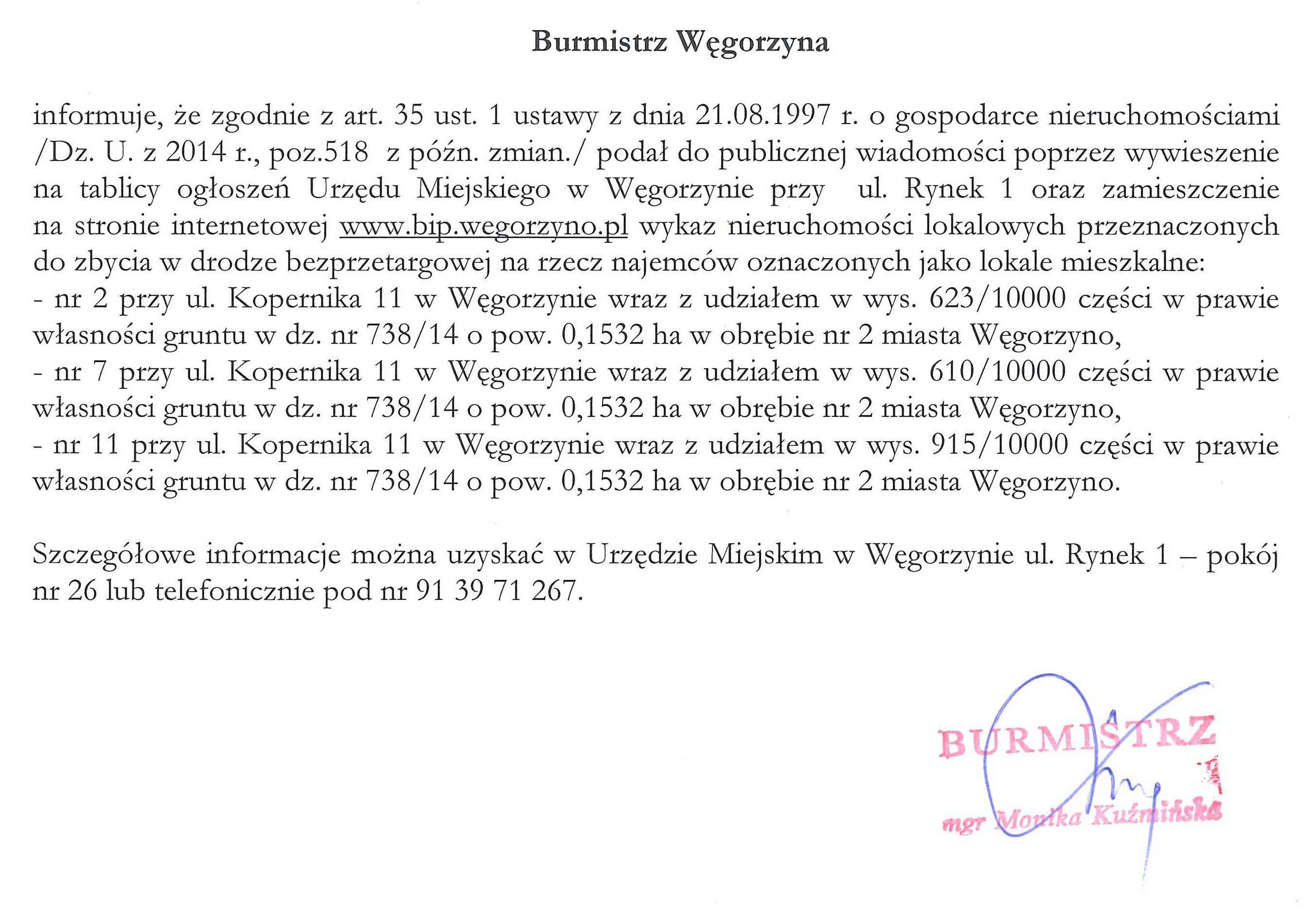 Burmistrz Węgorzyna

informuje, że zgodnie z art. 35 ust. 1 ustawy z dnia 21.08.1997 r. o gospodarce nieruchomościami /Dz. U. z 2014 r., poz.518 z późn. zmian./ podał do publicznej wiadomości poprzez wywieszenie na tablicy ogłoszeń Urzędu Miejskiego w Węgorzynie przy ul. Rynek 1 oraz zamieszczenie na stronie internetowej www.bip.wegorzyno.pl wykaz nieruchomości lokalowych przeznaczonych do zbycia w drodze bezprzetargowej na rzecz najemców oznaczonych jako lokale mieszkalne:
- nr 2 przy ul. Kopernika 11 w Węgorzynie wraz z udziałem w wys. 623/10000 części w prawie własności gruntu w dz. nr 738/14 o pow. 0,1532 ha w obrębie nr 2 miasta Węgorzyno,
- nr 7 przy ul. Kopernika 11 w Węgorzynie wraz z udziałem w wys. 610/10000 części w prawie własności gruntu w dz. nr 738/14 o pow. 0,1532 ha w obrębie nr 2 miasta Węgorzyno,
- nr 11 przy ul. Kopernika 11 w Węgorzynie wraz z udziałem w wys. 915/10000 części w prawie własności gruntu w dz. nr 738/14 o pow. 0,1532 ha w obrębie nr 2 miasta Węgorzyno.

Szczegółowe informacje można uzyskać w Urzędzie Miejskim w Węgorzynie ul. Rynek 1 – pokój nr 26 lub telefonicznie pod nr 91 39 71 267.

BURMISTRZ
mgr Monika Kuźmińska